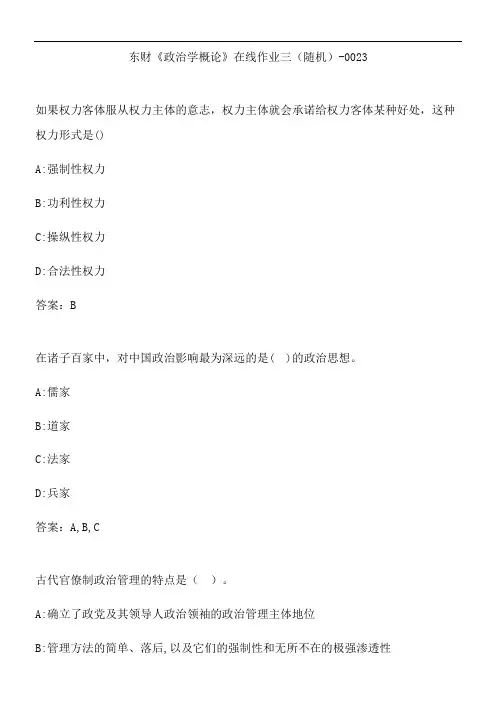 东财《政治学概论》在线作业三（随机）-0023

如果权力客体服从权力主体的意志，权力主体就会承诺给权力客体某种好处，这种权力形式是()

A:强制性权力

B:功利性权力

C:操纵性权力

D:合法性权力

答案：B

在诸子百家中，对中国政治影响最为深远的是(　)的政治思想。

A:儒家

B:道家

C:法家

D:兵家

答案：A,B,C

古代官僚制政治管理的特点是（　）。

A:确立了政党及其领导人政治领袖的政治管理主体地位

B:管理方法的简单、落后,以及它们的强制性和无所不在的极强渗透性